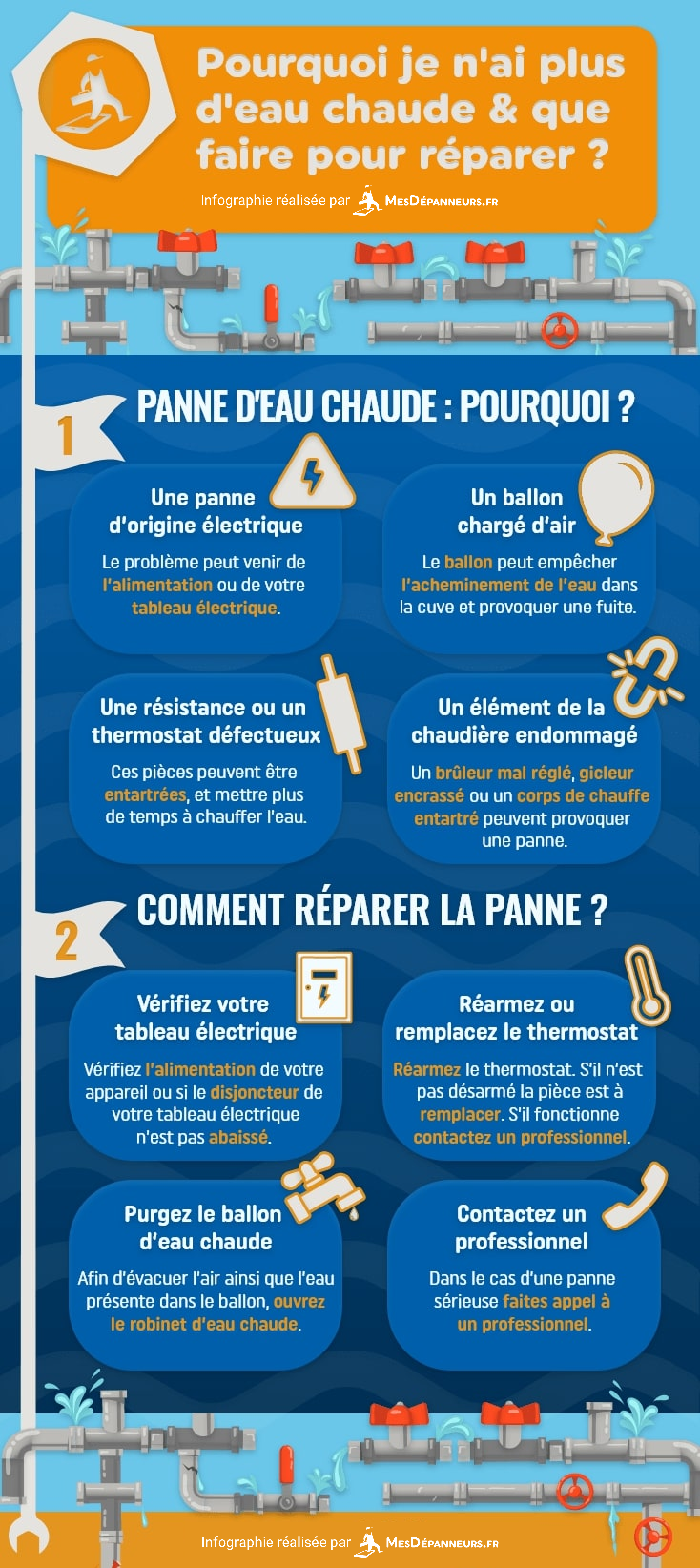 Pourquoi je n'ai plus d'eau chaude & que faire pour réparer ?

Infographie réalisée par MesDépanneurs.fr

1

PANNE D'EAU CHAUDE : POURQUOI ?

Une panne d'origine électrique

Le problème peut venir de l'alimentation ou de votre tableau électrique.

Un ballon chargé d'air

Le ballon peut empêcher l'acheminement de l'eau dans la cuve et provoquer une fuite.

Une résistance ou un thermostat défectueux

Ces pièces peuvent être entartrées, et mettre plus de temps à chauffer l'eau.

Un élément de la chaudière endommagé

Un brûleur mal réglé, gicleur encrassé ou un corps de chauffe entartré peuvent provoquer une panne.

2

COMMENT RÉPARER LA PANNE ?

Vérifiez votre tableau électrique

Vérifiez l'alimentation de votre appareil ou si le disjoncteur de votre tableau électrique n'est pas abaissé.

Réarmez ou remplacez le thermostat

Réarmez le thermostat. S'il n'est pas désarmé la pièce est à remplacer. S'il fonctionne contactez un professionnel.

Purgez le ballon d'eau chaude

Afin d'évacuer l'air ainsi que l'eau présente dans le ballon, ouvrez le robinet d'eau chaude.

Contactez un professionnel

Dans le cas d'une panne sérieuse faites appel à un professionnel.

Infographie réalisée par MesDépanneurs.fr